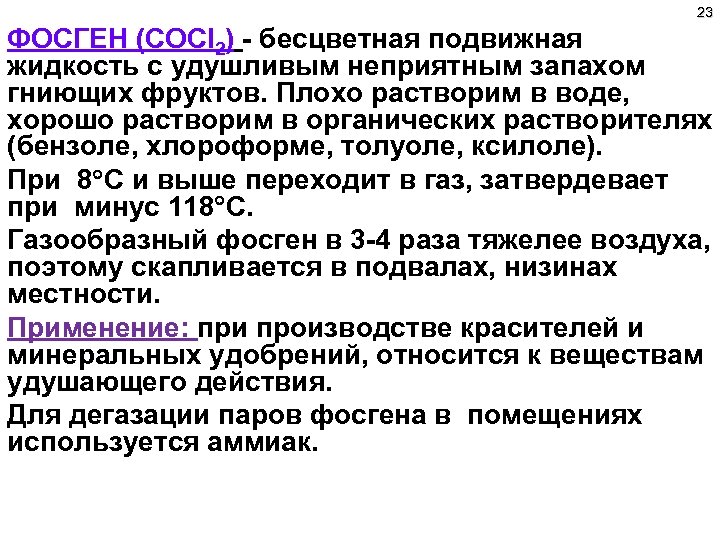 23

ФОСГЕН ($COCl_2$) - бесцветная подвижная жидкость с удушливым неприятным запахом гниющих фруктов. Плохо растворим в воде, хорошо растворим в органических растворителях (бензоле, хлороформе, толуоле, ксилоле).

При 8°С и выше переходит в газ, затвердевает при минус 118°С.

Газообразный фосген в 3-4 раза тяжелее воздуха, поэтому скапливается в подвалах, низинах местности.

Применение: при производстве красителей и минеральных удобрений, относится к веществам удушающего действия.

Для дегазации паров фосгена в помещениях используется аммиак.